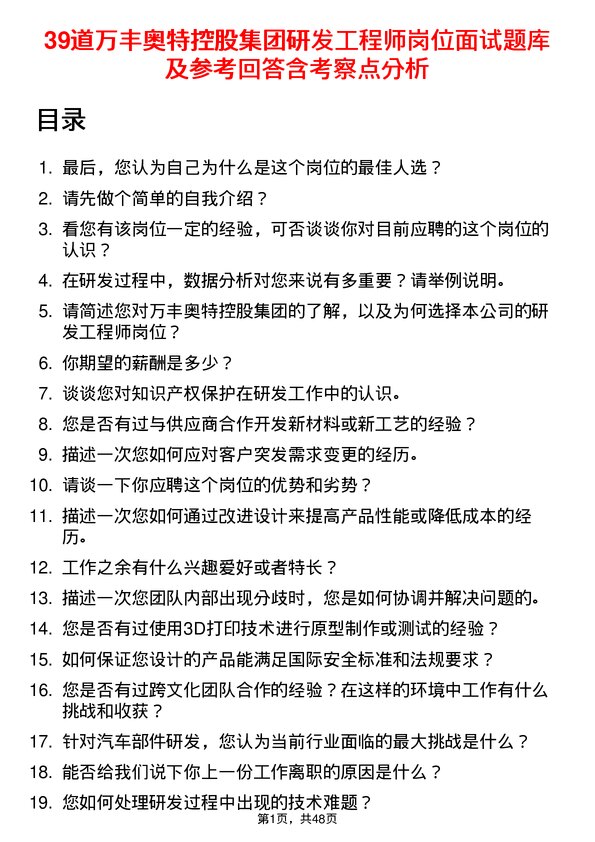 39道万丰奥特控股集团研发工程师岗位面试题库及参考回答含考察点分析

目录

1. 最后，您认为自己为什么是这个岗位的最佳人选？
2. 请先做个简单的自我介绍？
3. 看您有该岗位一定的经验，可否谈谈你对目前应聘的这个岗位的认识？
4. 在研发过程中，数据分析对您来说有多重要？请举例说明。
5. 请简述您对万丰奥特控股集团的了解，以及为何选择本公司的研发工程师岗位？
6. 你期望的薪酬是多少？
7. 谈谈您对知识产权保护在研发工作中的认识。
8. 您是否有过与供应商合作开发新材料或新工艺的经验？
9. 描述一次您如何应对客户突发需求变更的经历。
10. 请谈一下你应聘这个岗位的优势和劣势？
11. 描述一次您如何通过改进设计来提高产品性能或降低成本的经历。
12. 工作之余有什么兴趣爱好或者特长？
13. 描述一次您团队内部出现分歧时，您是如何协调并解决问题的。
14. 您是否有过使用3D打印技术进行原型制作或测试的经验？
15. 如何保证您设计的产品能满足国际安全标准和法规要求？
16. 您是否有过跨文化团队合作的经验？在这样的环境中工作有什么挑战和收获？
17. 针对汽车部件研发，您认为当前行业面临的最大挑战是什么？
18. 能否给我们说下你上一份工作离职的原因是什么？
19. 您如何处理研发过程中出现的技术难题？

第1页，共48页